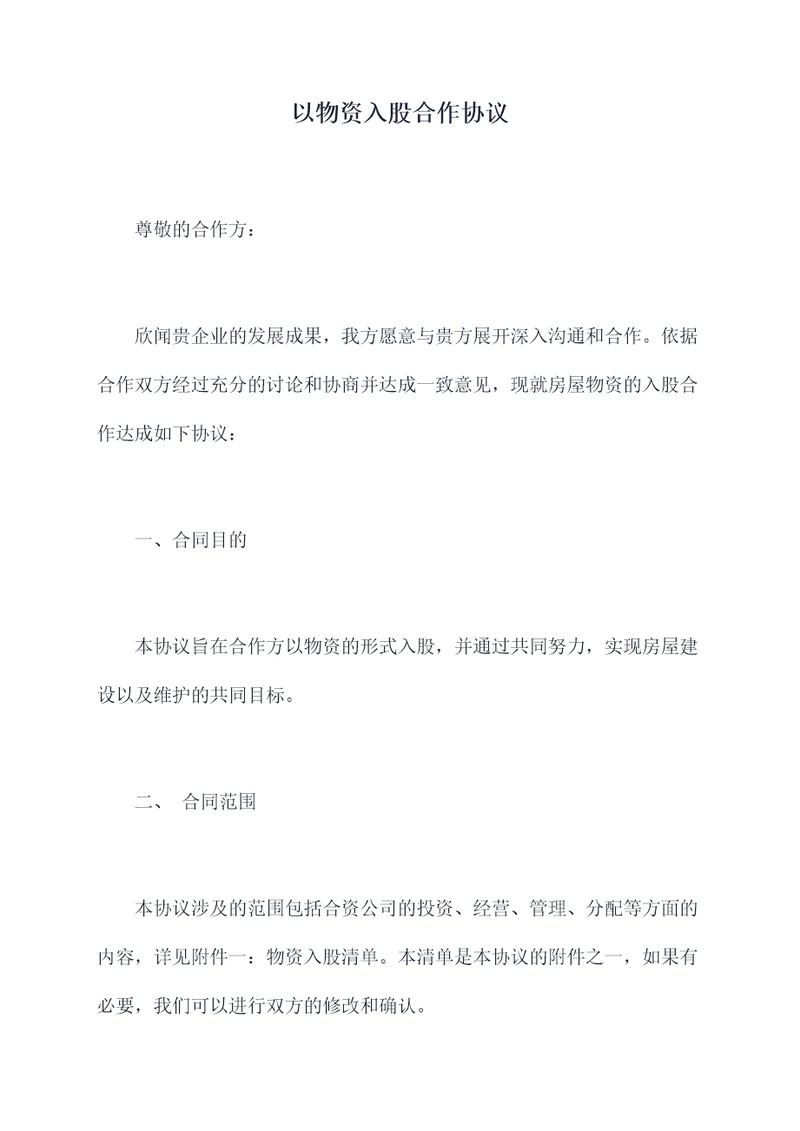 以物资入股合作协议

尊敬的合作方：

欣闻贵企业的发展成果，我方愿意与贵方展开深入沟通和合作。依据合作双方经过充分的讨论和协商并达成一致意见，现就房屋物资的入股合作达成如下协议：

一、合同目的

本协议旨在合作方以物资的形式入股，并通过共同努力，实现房屋建设以及维护的共同目标。

二、 合同范围

本协议涉及的范围包括合资公司的投资、经营、管理、分配等方面的内容，详见附件一：物资入股清单。本清单是本协议的附件之一，如果有必要，我们可以进行双方的修改和确认。